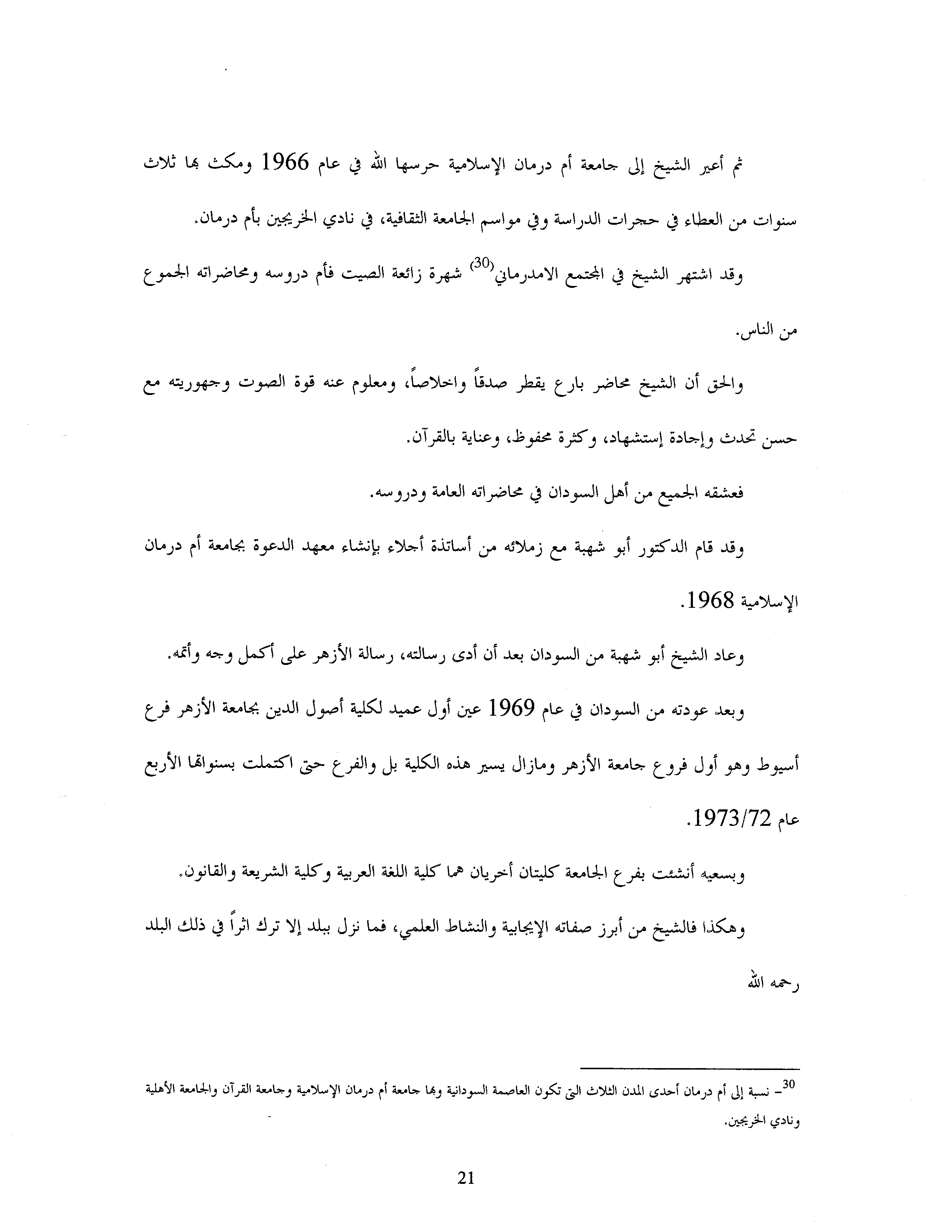 ثم أعير الشيخ إلى جامعة أم درمان الإسلامية حرسها الله في عام 1966 ومكث بها ثلاث سنوات من العطاء في حجرات الدراسة وفي مواسم الجامعة الثقافية، في نادي الخريجين بأم درمان.

وقد اشتهر الشيخ في المجتمع الامدرماني$^{(30)}$ شهرة زائعة الصيت فأم دروسه ومحاضراته الجموع من الناس.

والحق أن الشيخ محاضر بارع يقطر صدقاً واخلاصاً، ومعلوم عنه قوة الصوت وجهوريته مع حسن تحدث وإجادة إستشهاد، وكثرة محفوظ، وعناية بالقرآن.

فعشقه الجميع من أهل السودان في محاضراته العامة ودروسه.

وقد قام الدكتور أبو شهبة مع زملائه من أساتذة أجلاء بإنشاء معهد الدعوة بجامعة أم درمان الإسلامية 1968.

وعاد الشيخ أبو شهبة من السودان بعد أن أدى رسالته، رسالة الأزهر على أكمل وجه وأتمه.

وبعد عودته من السودان في عام 1969 عين أول عميد لكلية أصول الدين بجامعة الأزهر فرع أسيوط وهو أول فروع جامعة الأزهر ومازال يسير هذه الكلية بل والفرع حتى اكتملت بسنواتها الأربع عام 1973/72.

وبسعيه أنشئت بفرع الجامعة كليتان أخريان هما كلية اللغة العربية وكلية الشريعة والقانون.

وهكذا فالشيخ من أبرز صفاته الإيجابية والنشاط العلمي، فما نزل ببلد إلا ترك اثراً في ذلك البلد رحمه الله

$^{30}$- نسبة إلى أم درمان أحدى المدن الثلاث التي تكون العاصمة السودانية وبها جامعة أم درمان الإسلامية وجامعة القرآن والجامعة الأهلية ونادي الخريجين.

21